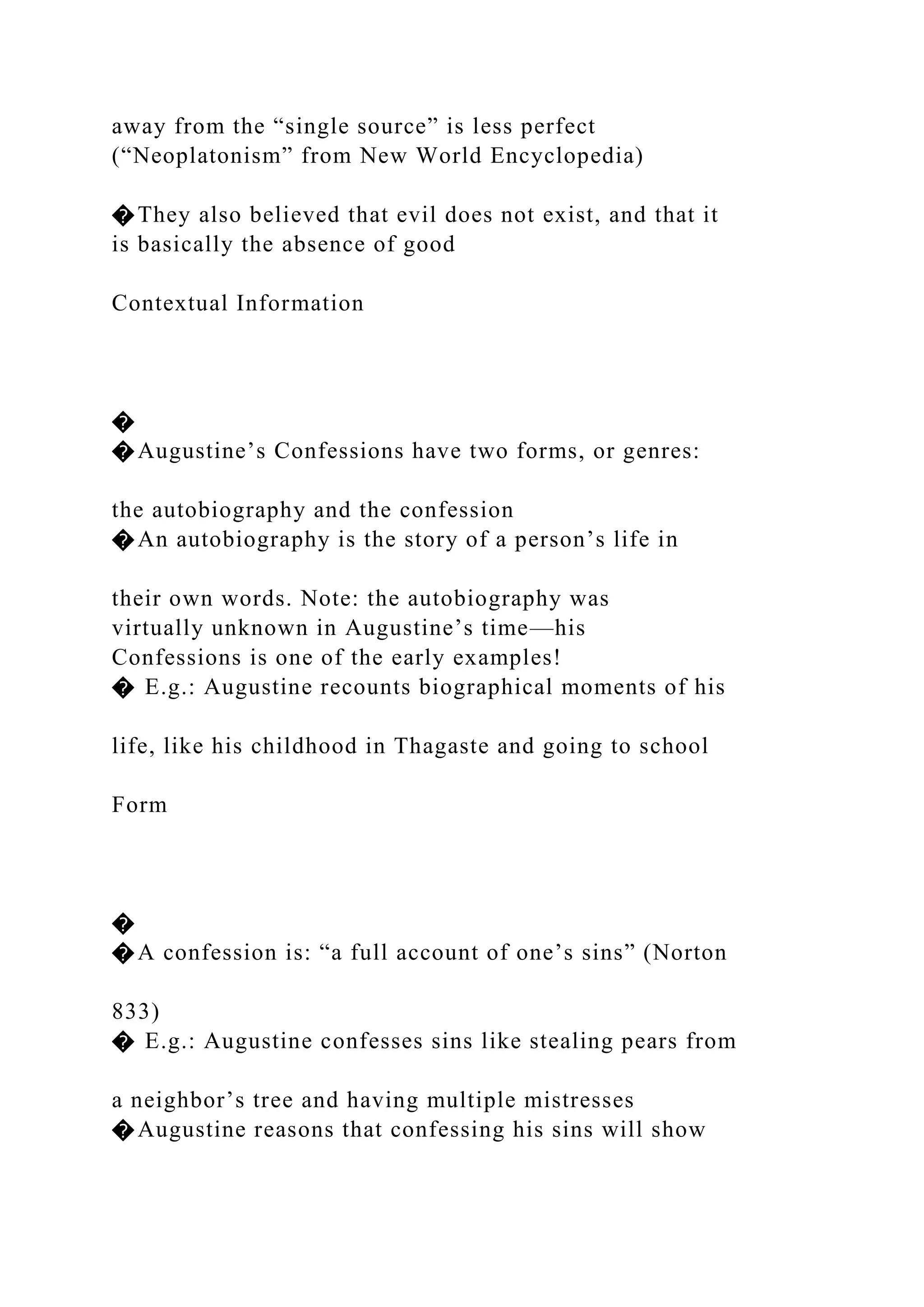 away from the “single source” is less perfect (“Neoplatonism” from New World Encyclopedia)

�They also believed that evil does not exist, and that it is basically the absence of good

Contextual Information

�
�Augustine’s Confessions have two forms, or genres:

the autobiography and the confession
�An autobiography is the story of a person’s life in

their own words. Note: the autobiography was virtually unknown in Augustine’s time—his Confessions is one of the early examples!
� E.g.: Augustine recounts biographical moments of his

life, like his childhood in Thagaste and going to school

Form

�
�A confession is: “a full account of one’s sins” (Norton

833)
� E.g.: Augustine confesses sins like stealing pears from

a neighbor’s tree and having multiple mistresses
�Augustine reasons that confessing his sins will show